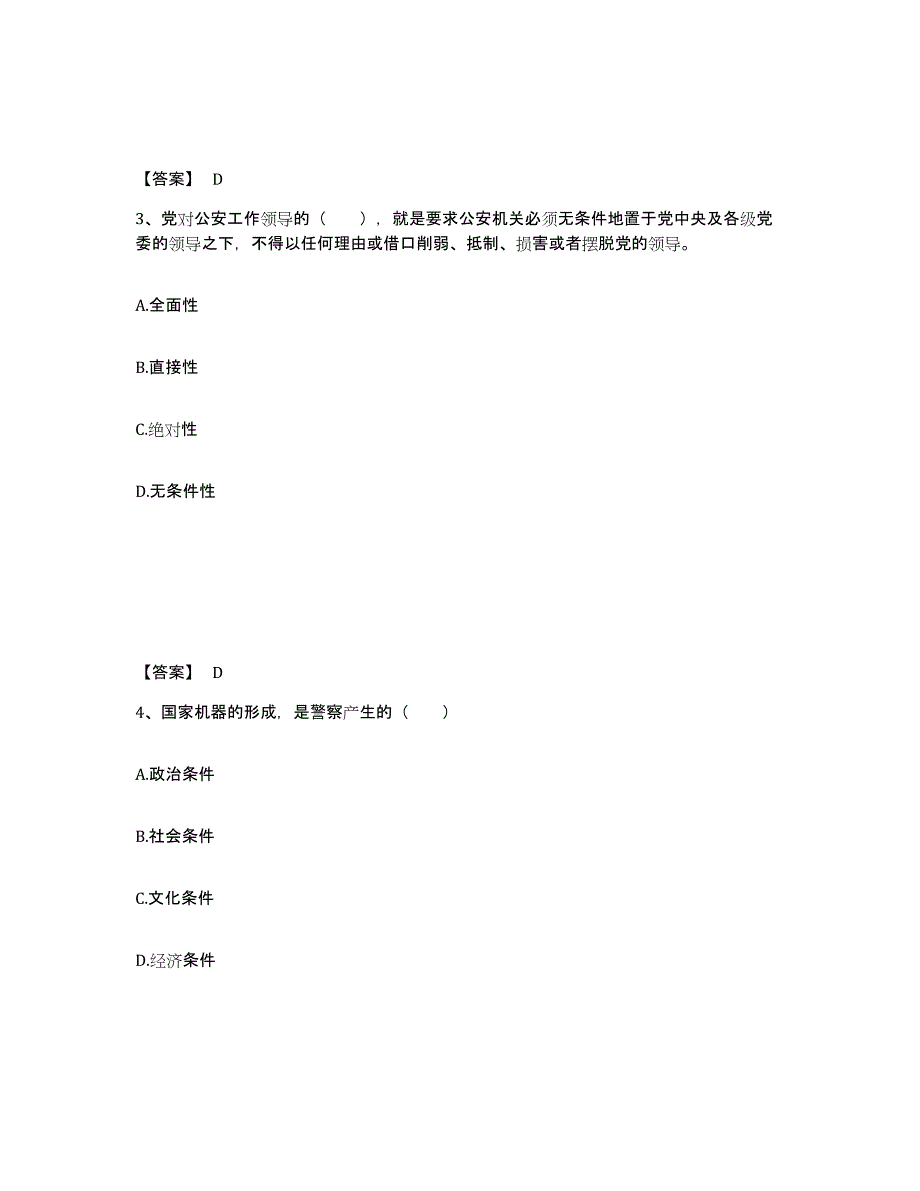 【答案】 D

3、党对公安工作领导的（　　），就是要求公安机关必须无条件地置于党中央及各级党委的领导之下，不得以任何理由或借口削弱、抵制、损害或者摆脱党的领导。

A.全面性

B.直接性

C.绝对性

D.无条件性

【答案】 D

4、国家机器的形成，是警察产生的（　　）

A.政治条件

B.社会条件

C.文化条件

D.经济条件